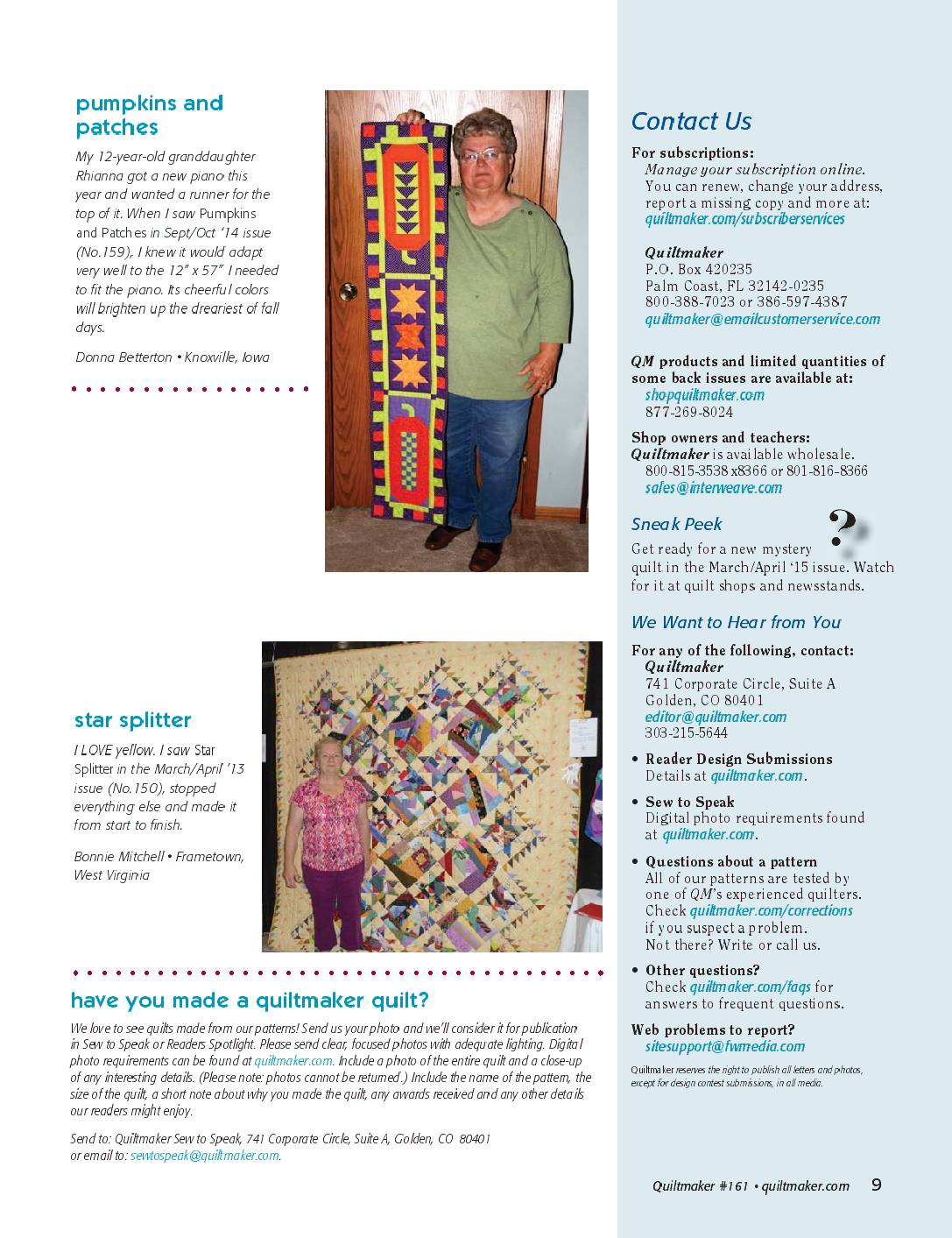 pumpkins and patches

My 12-year-old granddaughter Rhianna got a new piano this year and wanted a runner for the top of it. When I saw Pumpkins and Patches in Sept/Oct '14 issue (No.159), I knew it would adapt very well to the 12" x 57" I needed to fit the piano. Its cheerful colors will brighten up the dreariest of fall days.

Donna Betterton • Knoxville, Iowa

star splitter

I LOVE yellow. I saw Star Splitter in the March/April '13 issue (No.150), stopped everything else and made it from start to finish.

Bonnie Mitchell • Frametown, West Virginia

have you made a quiltmaker quilt?

We love to see quilts made from our patterns! Send us your photo and we'll consider it for publication in Sew to Speak or Readers Spotlight. Please send clear, focused photos with adequate lighting. Digital photo requirements can be found at quiltmaker.com. Include a photo of the entire quilt and a close-up of any interesting details. (Please note: photos cannot be returned.) Include the name of the pattern, the size of the quilt, a short note about why you made the quilt, any awards received and any other details our readers might enjoy.

Send to: Quiltmaker Sew to Speak, 741 Corporate Circle, Suite A, Golden, CO 80401 or email to: sewtospeak@quiltmaker.com.

Contact Us

For subscriptions:
Manage your subscription online. You can renew, change your address, report a missing copy and more at:
quiltmaker.com/subscriberservices

Quiltmaker
P.O. Box 420235
Palm Coast, FL 32142-0235
800-388-7023 or 386-597-4387
quiltmaker@emailcustomerservice.com

QM products and limited quantities of some back issues are available at:
shopquiltmaker.com
877-269-8024

Shop owners and teachers:
Quiltmaker is available wholesale.
800-815-3538 x8366 or 801-816-8366
sales@interweave.com

Sneak Peek

?

Get ready for a new mystery quilt in the March/April '15 issue. Watch for it at quilt shops and newsstands.

We Want to Hear from You

For any of the following, contact:
Quiltmaker
741 Corporate Circle, Suite A
Golden, CO 80401
editor@quiltmaker.com
303-215-5644

• Reader Design Submissions
Details at quiltmaker.com.

• Sew to Speak
Digital photo requirements found at quiltmaker.com.

• Questions about a pattern
All of our patterns are tested by one of QM's experienced quilters. Check quiltmaker.com/corrections if you suspect a problem. Not there? Write or call us.

• Other questions?
Check quiltmaker.com/faqs for answers to frequent questions.

Web problems to report?
sitesupport@fwmedia.com

Quiltmaker reserves the right to publish all letters and photos, except for design contest submissions, in all media.

Quiltmaker #161 • quiltmaker.com 9